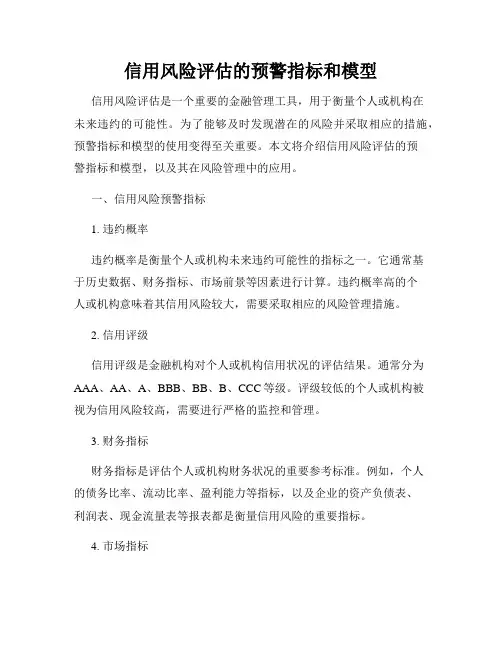 信用风险评估的预警指标和模型

信用风险评估是一个重要的金融管理工具，用于衡量个人或机构在未来违约的可能性。为了能够及时发现潜在的风险并采取相应的措施，预警指标和模型的使用变得至关重要。本文将介绍信用风险评估的预警指标和模型，以及其在风险管理中的应用。

一、信用风险预警指标

1. 违约概率

违约概率是衡量个人或机构未来违约可能性的指标之一。它通常基于历史数据、财务指标、市场前景等因素进行计算。违约概率高的个人或机构意味着其信用风险较大，需要采取相应的风险管理措施。

2. 信用评级

信用评级是金融机构对个人或机构信用状况的评估结果。通常分为AAA、AA、A、BBB、BB、B、CCC等级。评级较低的个人或机构被视为信用风险较高，需要进行严格的监控和管理。

3. 财务指标

财务指标是评估个人或机构财务状况的重要参考标准。例如，个人的债务比率、流动比率、盈利能力等指标，以及企业的资产负债表、利润表、现金流量表等报表都是衡量信用风险的重要指标。

4. 市场指标